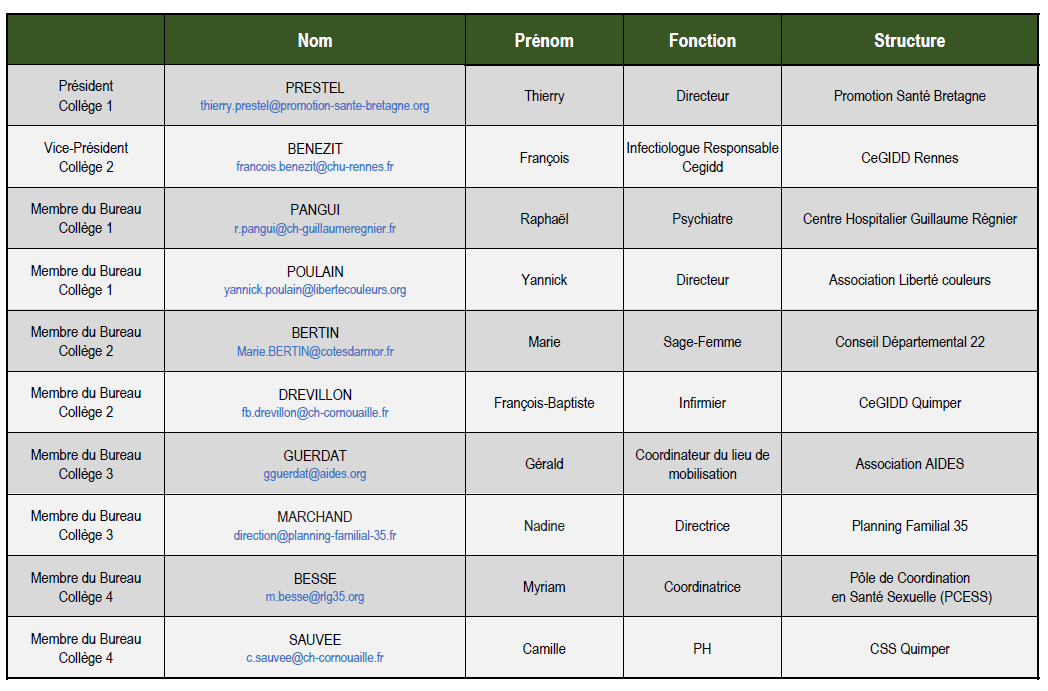 | | Nom | Prénom | Fonction | Structure |
|---|---|---|---|---|
| Président Collège 1 | PRESTEL thierry.prestel@promotion-sante-bretagne.org | Thierry | Directeur | Promotion Santé Bretagne |
| Vice-Président Collège 2 | BENEZIT francois.benezit@chu-rennes.fr | François | Infectiologue Responsable Cegidd | CeGIDD Rennes |
| Membre du Bureau Collège 1 | PANGUI r.pangui@ch-guillaumeregnier.fr | Raphaël | Psychiatre | Centre Hospitalier Guillaume Régnier |
| Membre du Bureau Collège 1 | POULAIN yannick.poulain@libertecouleurs.org | Yannick | Directeur | Association Liberté couleurs |
| Membre du Bureau Collège 2 | BERTIN Marie.BERTIN@cotesdarmor.fr | Marie | Sage-Femme | Conseil Départemental 22 |
| Membre du Bureau Collège 2 | DREVILLON fb.drevillon@ch-cornouaille.fr | François-Baptiste | Infirmier | CeGIDD Quimper |
| Membre du Bureau Collège 3 | GUERDAT gguerdat@aides.org | Gérald | Coordinateur du lieu de mobilisation | Association AIDES |
| Membre du Bureau Collège 3 | MARCHAND direction@planning-familial-35.fr | Nadine | Directrice | Planning Familial 35 |
| Membre du Bureau Collège 4 | BESSE m.besse@rlg35.org | Myriam | Coordinatrice | Pôle de Coordination en Santé Sexuelle (PCESS) |
| Membre du Bureau Collège 4 | SAUVEE c.sauvee@ch-cornouaille.fr | Camille | PH | CSS Quimper |